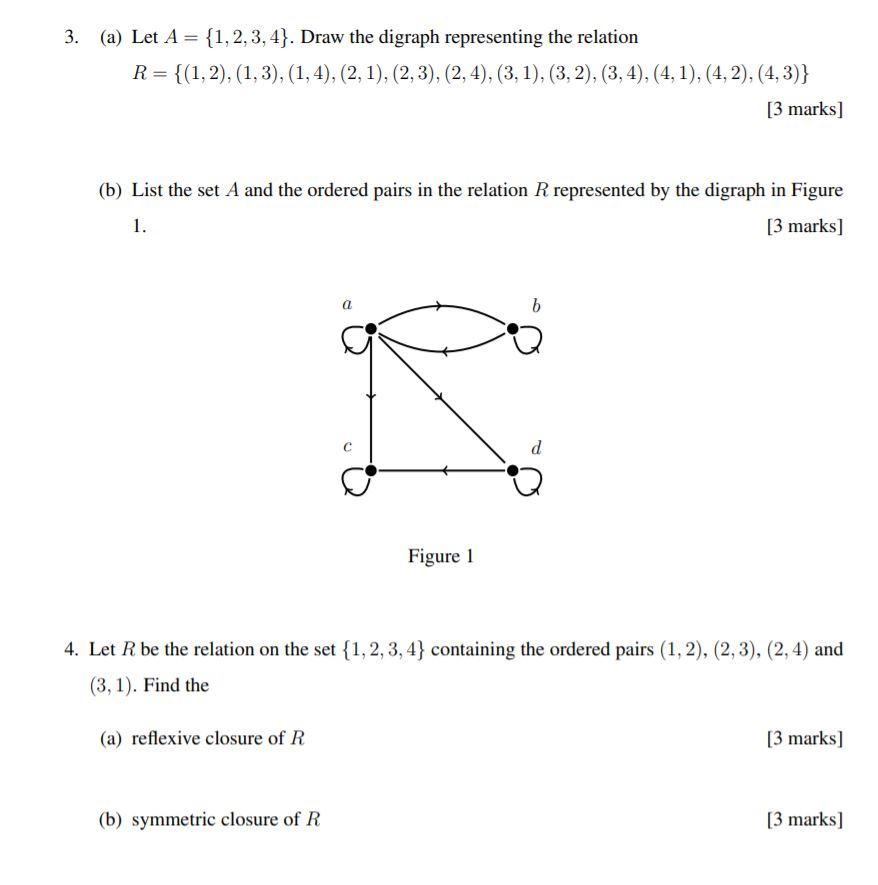 3. (a) Let $A = \{1, 2, 3, 4\}$. Draw the digraph representing the relation

$R = \{(1,2), (1,3), (1,4), (2,1), (2,3), (2,4), (3,1), (3,2), (3,4), (4,1), (4,2), (4,3)\}$

[3 marks]

(b) List the set $A$ and the ordered pairs in the relation $R$ represented by the digraph in Figure 1.

[3 marks]

$a$

$b$

$c$

$d$

Figure 1

4. Let $R$ be the relation on the set $\{1, 2, 3, 4\}$ containing the ordered pairs $(1, 2)$, $(2, 3)$, $(2, 4)$ and $(3, 1)$. Find the

(a) reflexive closure of $R$

[3 marks]

(b) symmetric closure of $R$

[3 marks]